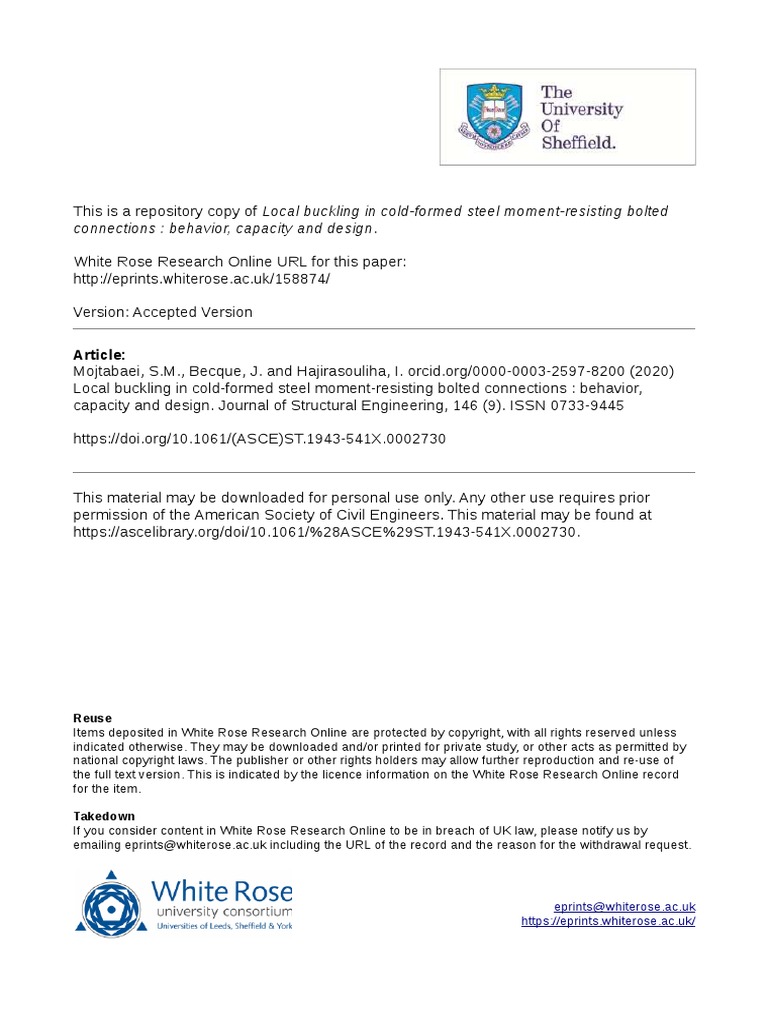 The University Of Sheffield.

This is a repository copy of Local buckling in cold-formed steel moment-resisting bolted connections : behavior, capacity and design.

White Rose Research Online URL for this paper:
http://eprints.whiterose.ac.uk/158874/

Version: Accepted Version

Article:
Mojtabaei, S.M., Becque, J. and Hajirasouliha, I. orcid.org/0000-0003-2597-8200 (2020) Local buckling in cold-formed steel moment-resisting bolted connections : behavior, capacity and design. Journal of Structural Engineering, 146 (9). ISSN 0733-9445

https://doi.org/10.1061/(ASCE)ST.1943-541X.0002730

This material may be downloaded for personal use only. Any other use requires prior permission of the American Society of Civil Engineers. This material may be found at https://ascelibrary.org/doi/10.1061/%28ASCE%29ST.1943-541X.0002730.

Reuse
Items deposited in White Rose Research Online are protected by copyright, with all rights reserved unless indicated otherwise. They may be downloaded and/or printed for private study, or other acts as permitted by national copyright laws. The publisher or other rights holders may allow further reproduction and re-use of the full text version. This is indicated by the licence information on the White Rose Research Online record for the item.

Takedown
If you consider content in White Rose Research Online to be in breach of UK law, please notify us by emailing eprints@whiterose.ac.uk including the URL of the record and the reason for the withdrawal request.

White Rose
university consortium
Universities of Leeds, Sheffield & York

eprints@whiterose.ac.uk
https://eprints.whiterose.ac.uk/